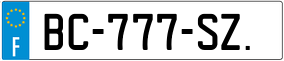 F
BC-777-SZ.